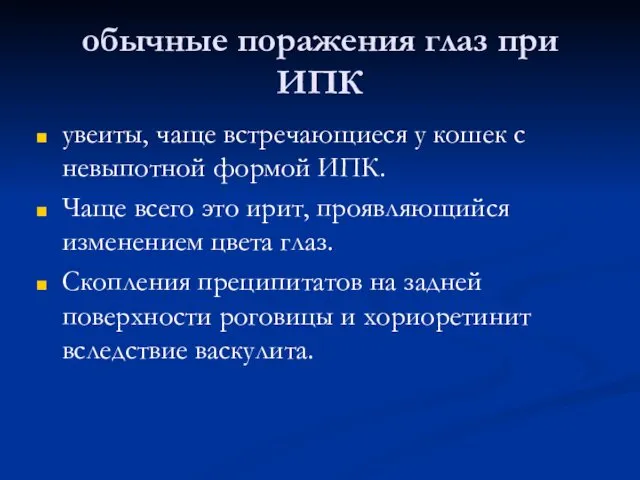 обычные поражения глаз при ИПК

увеиты, чаще встречающиеся у кошек с невыпотной формой ИПК.

Чаще всего это ирит, проявляющийся изменением цвета глаз.

Скопления преципитатов на задней поверхности роговицы и хориоретинит вследствие васкулита.